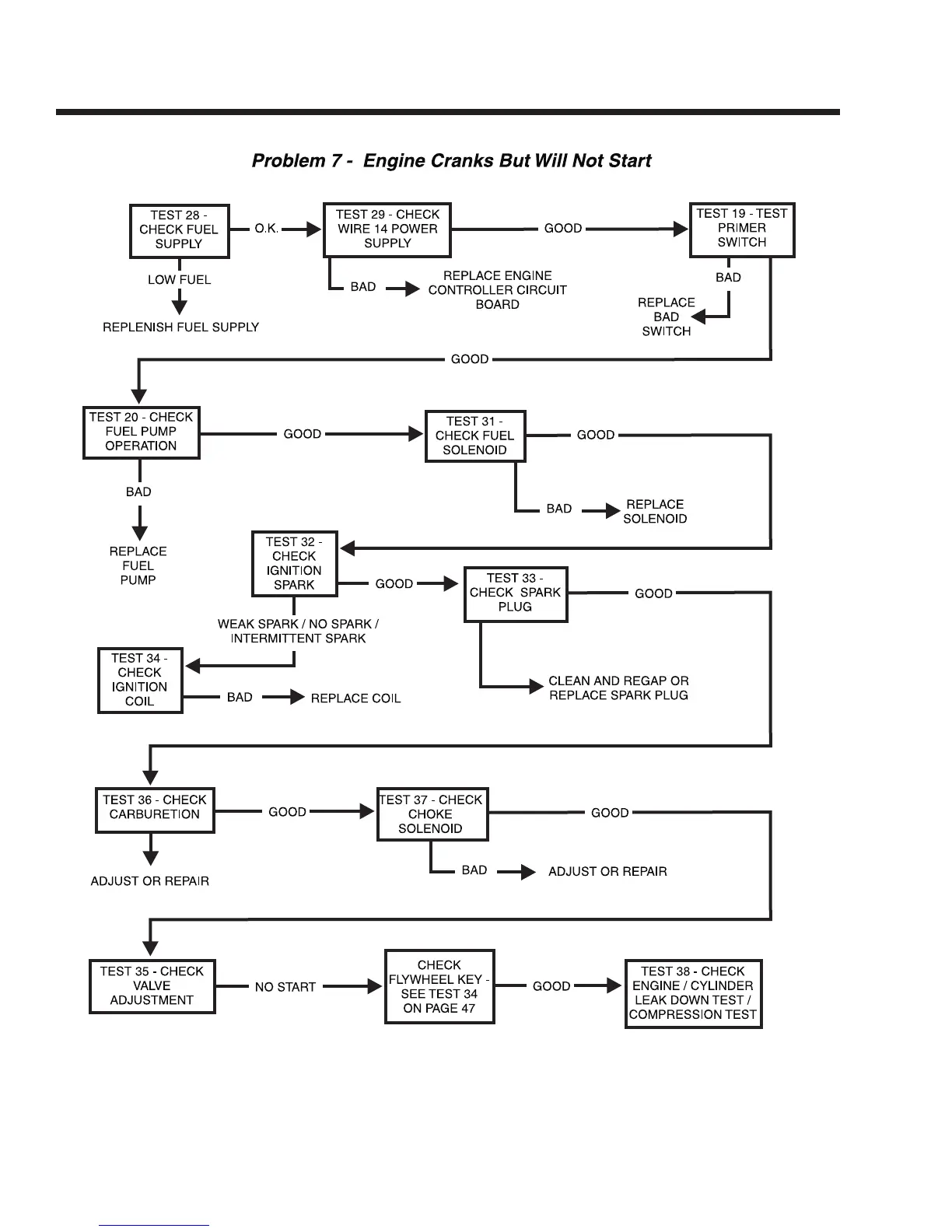 Problem 7 - Engine Cranks But Will Not Start

TEST 28 - CHECK FUEL SUPPLY

O.K.

TEST 29 - CHECK WIRE 14 POWER SUPPLY

GOOD

TEST 19 - TEST PRIMER SWITCH

LOW FUEL

REPLENISH FUEL SUPPLY

BAD

REPLACE ENGINE CONTROLLER CIRCUIT BOARD

BAD

REPLACE BAD SWITCH

GOOD

TEST 20 - CHECK FUEL PUMP OPERATION

GOOD

TEST 31 - CHECK FUEL SOLENOID

GOOD

BAD

REPLACE FUEL PUMP

BAD

REPLACE SOLENOID

TEST 32 - CHECK IGNITION SPARK

GOOD

TEST 33 - CHECK SPARK PLUG

GOOD

WEAK SPARK / NO SPARK / INTERMITTENT SPARK

TEST 34 - CHECK IGNITION COIL

BAD

REPLACE COIL

CLEAN AND REGAP OR REPLACE SPARK PLUG

TEST 36 - CHECK CARBURETION

GOOD

TEST 37 - CHECK CHOKE SOLENOID

GOOD

ADJUST OR REPAIR

BAD

ADJUST OR REPAIR

TEST 35 - CHECK VALVE ADJUSTMENT

NO START

CHECK FLYWHEEL KEY - SEE TEST 34 ON PAGE 47

GOOD

TEST 38 - CHECK ENGINE / CYLINDER LEAK DOWN TEST / COMPRESSION TEST